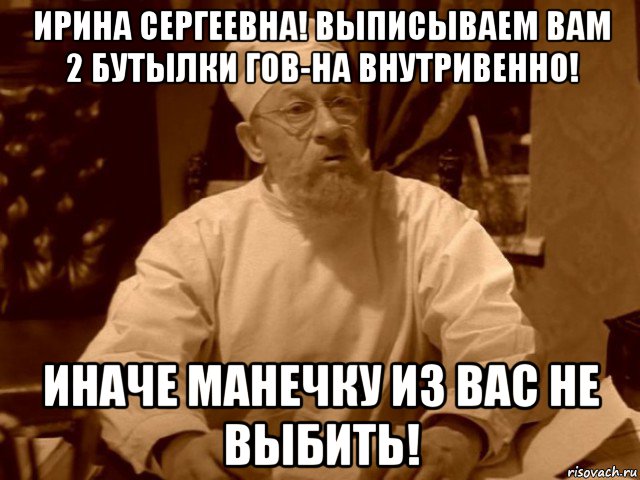 ИРИНА СЕРГЕЕВНА! ВЫПИСЫВАЕМ ВАМ 2 БУТЫЛКИ ГОВ-НА ВНУТРИВЕННО!

ИНАЧЕ МАНЕЧКУ ИЗ ВАС НЕ ВЫБИТЬ!

risovach.ru